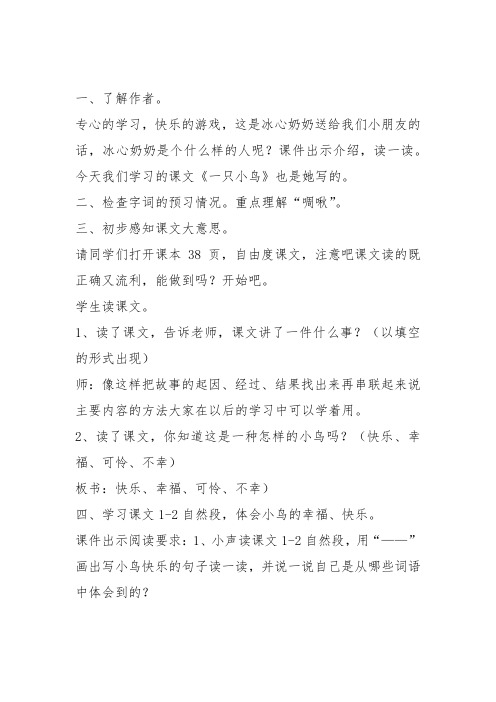 一、了解作者。

专心的学习，快乐的游戏，这是冰心奶奶送给我们小朋友的话，冰心奶奶是个什么样的人呢？课件出示介绍，读一读。今天我们学习的课文《一只小鸟》也是她写的。

二、检查字词的预习情况。重点理解“啁啾”。

三、初步感知课文大意思。

请同学们打开课本 38 页，自由度课文，注意吧课文读的既正确又流利，能做到吗？开始吧。

学生读课文。

1、读了课文，告诉老师，课文讲了一件什么事？（以填空的形式出现）

师：像这样把故事的起因、经过、结果找出来再串联起来说主要内容的方法大家在以后的学习中可以学着用。

2、读了课文，你知道这是一种怎样的小鸟吗？（快乐、幸福、可怜、不幸）

板书：快乐、幸福、可怜、不幸）

四、学习课文 1-2 自然段，体会小鸟的幸福、快乐。

课件出示阅读要求：1、小声读课文 1-2 自然段，用“——”画出写小鸟快乐的句子读一读，并说一说自己是从哪些词语中体会到的？